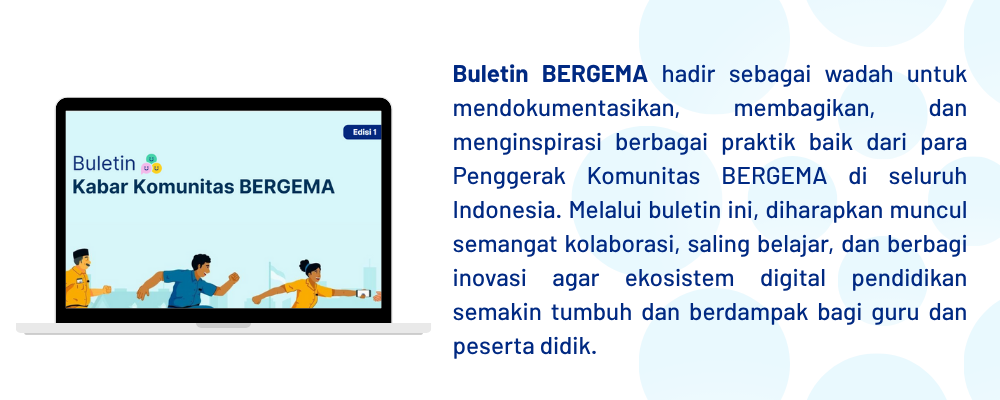 Edisi 1

Buletin

Kabar Komunitas BERGEMA

Buletin BERGEMA hadir sebagai wadah untuk mendokumentasikan, membagikan, dan menginspirasi berbagai praktik baik dari para Penggerak Komunitas BERGEMA di seluruh Indonesia. Melalui buletin ini, diharapkan muncul semangat kolaborasi, saling belajar, dan berbagi inovasi agar ekosistem digital pendidikan semakin tumbuh dan berdampak bagi guru dan peserta didik.